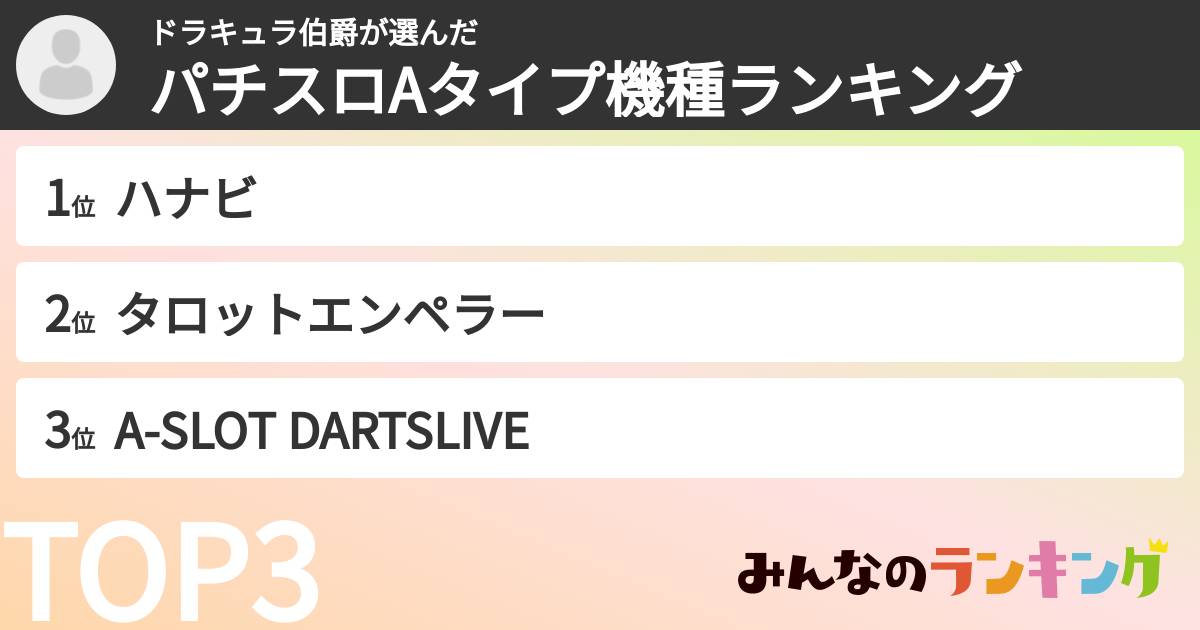 ドラキュラ伯爵が選んだ
パチスロAタイプ機種ランキング

1位 ハナビ

2位 タロットエンペラー

3位 A-SLOT DARTSLIVE

TOP3

みんなのランキング